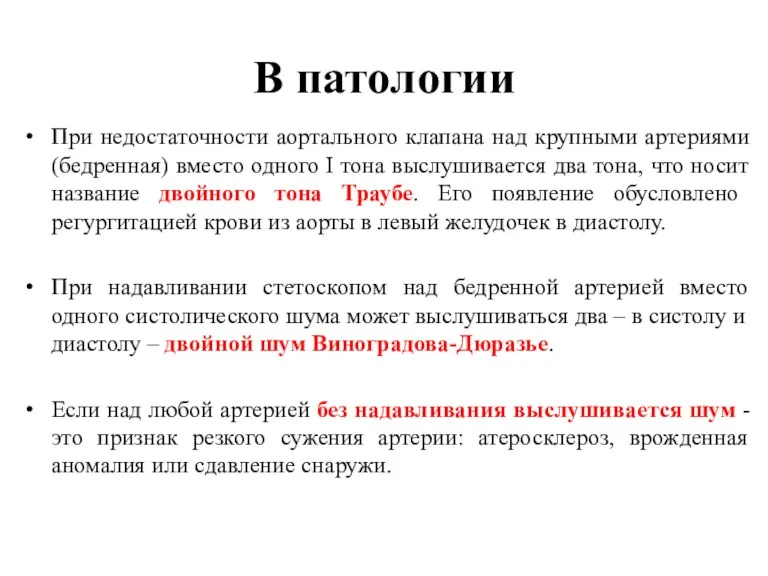 В патологии

• При недостаточности аортального клапана над крупными артериями (бедренная) вместо одного I тона выслушивается два тона, что носит название двойного тона Траубе. Его появление обусловлено регургитацией крови из аорты в левый желудочек в диастолу.

• При надавливании стетоскопом над бедренной артерией вместо одного систолического шума может выслушиваться два – в систолу и диастолу – двойной шум Виноградова-Дюразье.

• Если над любой артерией без надавливания выслушивается шум - это признак резкого сужения артерии: атеросклероз, врожденная аномалия или сдавление снаружи.